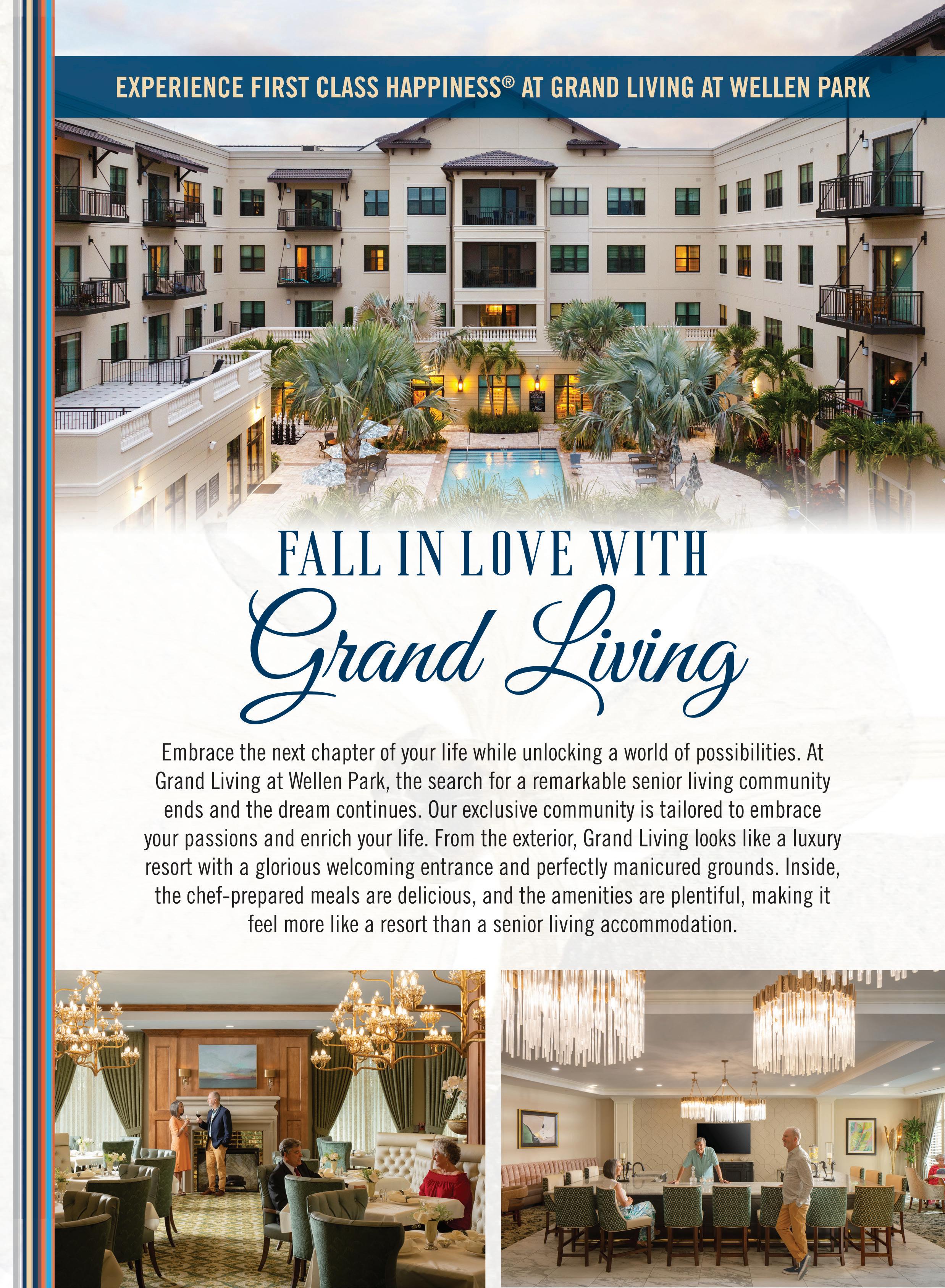 EXPERIENCE FIRST CLASS HAPPINESS® AT GRAND LIVING AT WELLEN PARK

FALL IN LOVE WITH

Grand Living

Embrace the next chapter of your life while unlocking a world of possibilities. At Grand Living at Wellen Park, the search for a remarkable senior living community ends and the dream continues. Our exclusive community is tailored to embrace your passions and enrich your life. From the exterior, Grand Living looks like a luxury resort with a glorious welcoming entrance and perfectly manicured grounds. Inside, the chef-prepared meals are delicious, and the amenities are plentiful, making it feel more like a resort than a senior living accommodation.